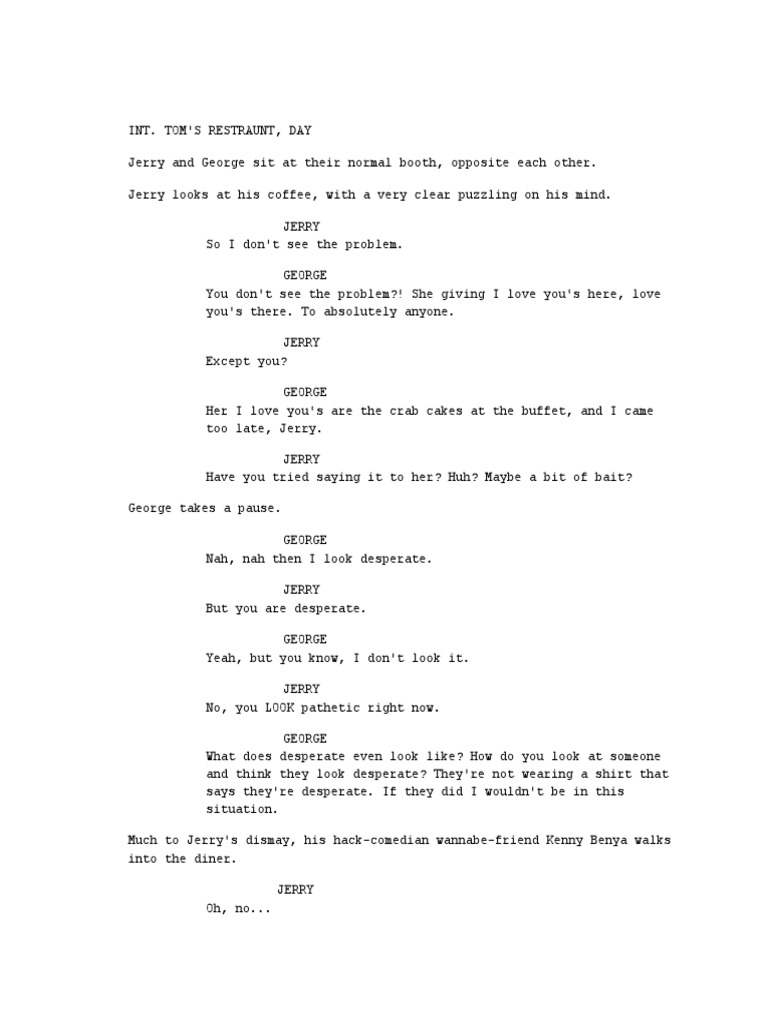 INT. TOM'S RESTRAUNT, DAY

Jerry and George sit at their normal booth, opposite each other.

Jerry looks at his coffee, with a very clear puzzling on his mind.

JERRY
So I don't see the problem.

GEORGE
You don't see the problem?! She giving I love you's here, love you's there. To absolutely anyone.

JERRY
Except you?

GEORGE
Her I love you's are the crab cakes at the buffet, and I came too late, Jerry.

JERRY
Have you tried saying it to her? Huh? Maybe a bit of bait?

George takes a pause.

GEORGE
Nah, nah then I look desperate.

JERRY
But you are desperate.

GEORGE
Yeah, but you know, I don't look it.

JERRY
No, you LOOK pathetic right now.

GEORGE
What does desperate even look like? How do you look at someone and think they look desperate? They're not wearing a shirt that says they're desperate. If they did I wouldn't be in this situation.

Much to Jerry's dismay, his hack-comedian wannabe-friend Kenny Benya walks into the diner.

JERRY
Oh, no...